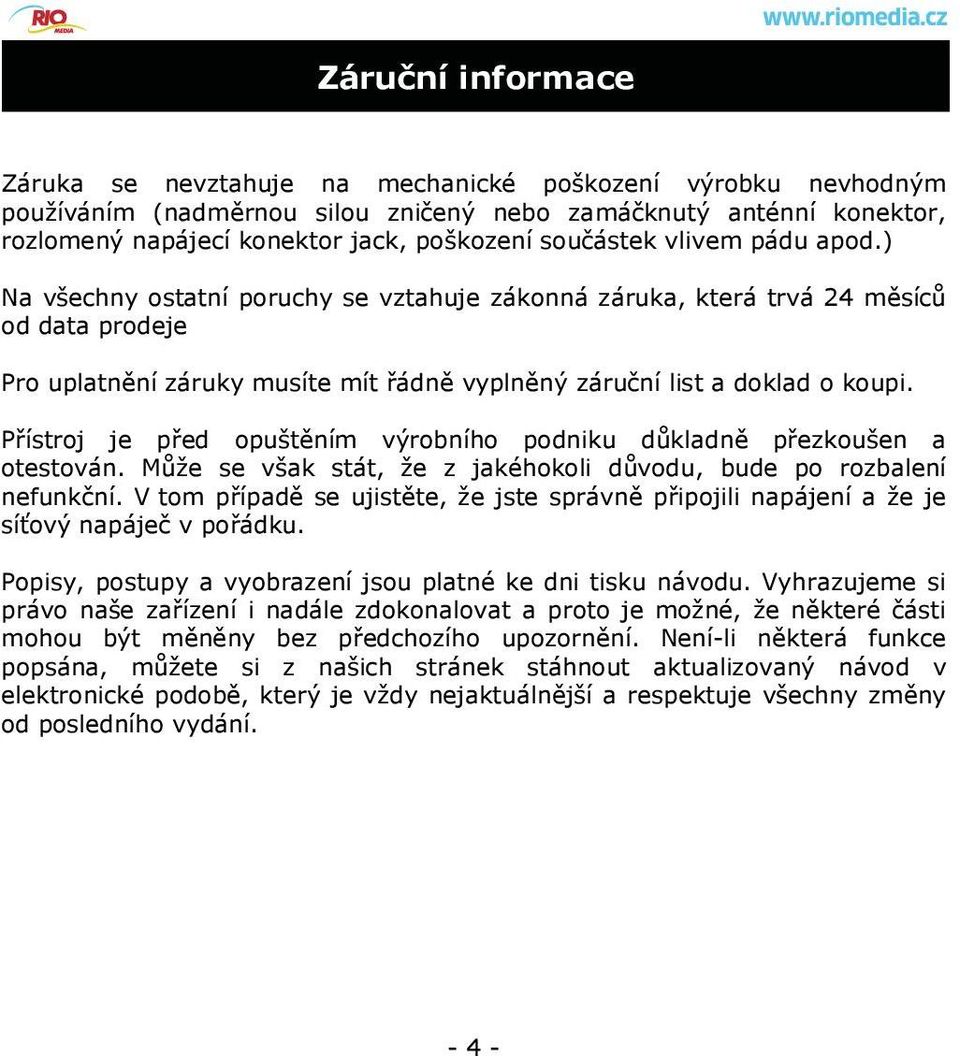 RIO MEDIA

www.riomedia.cz

Záruční informace

Záruka se nevztahuje na mechanické poškození výrobku nevhodným používáním (nadměrnou silou zničený nebo zamáčknutý anténní konektor, rozlomený napájecí konektor jack, poškození součástek vlivem pádu apod.)

Na všechny ostatní poruchy se vztahuje zákonná záruka, která trvá 24 měsíců od data prodeje

Pro uplatnění záruky musíte mít řádně vyplněný záruční list a doklad o koupi.

Přístroj je před opuštěním výrobního podniku důkladně přezkoušen a otestován. Může se však stát, že z jakéhokoli důvodu, bude po rozbalení nefunkční. V tom případě se ujistěte, že jste správně připojili napájení a že je síťový napáječ v pořádku.

Popisy, postupy a vyobrazení jsou platné ke dni tisku návodu. Vyhrazujeme si právo naše zařízení i nadále zdokonalovat a proto je možné, že některé části mohou být měněny bez předchozího upozornění. Není-li některá funkce popsána, můžete si z našich stránek stáhnout aktualizovaný návod v elektronické podobě, který je vždy nejaktuálnější a respektuje všechny změny od posledního vydání.

- 4 -